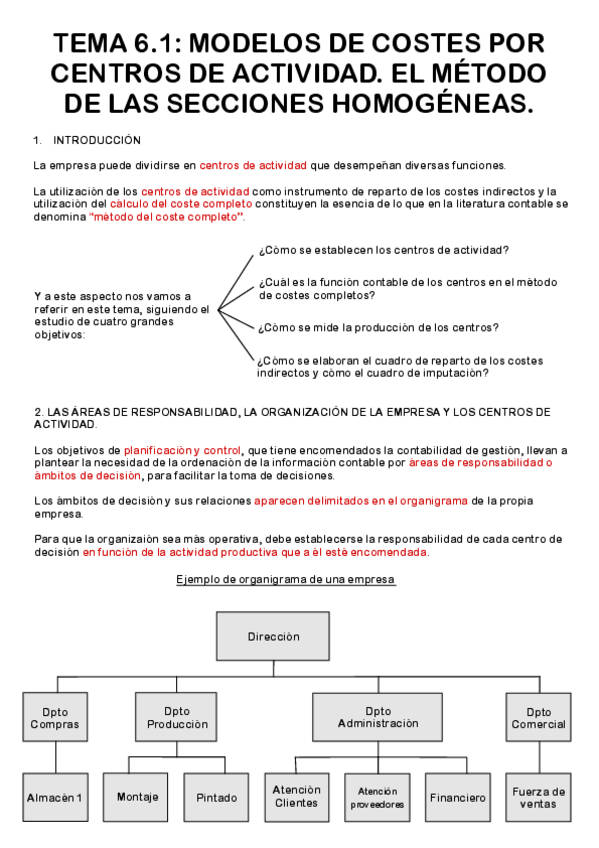 TEMA 6.1: MODELOS DE COSTES POR CENTROS DE ACTIVIDAD. EL MÉTODO DE LAS SECCIONES HOMOGÉNEAS.

1. INTRODUCCIÓN

La empresa puede dividirse en centros de actividad que desempeñan diversas funciones.

La utilización de los centros de actividad como instrumento de reparto de los costes indirectos y la utilización del cálculo del coste completo constituyen la esencia de lo que en la literatura contable se denomina "método del coste completo".

Y a este aspecto nos vamos a referir en este tema, siguiendo el estudio de cuatro grandes objetivos:

¿Cómo se establecen los centros de actividad?

¿Cuál es la función contable de los centros en el método de costes completos?

¿Cómo se mide la producción de los centros?

¿Cómo se elaboran el cuadro de reparto de los costes indirectos y cómo el cuadro de imputación?

2. LAS ÁREAS DE RESPONSABILIDAD, LA ORGANIZACIÓN DE LA EMPRESA Y LOS CENTROS DE ACTIVIDAD.

Los objetivos de planificación y control, que tiene encomendados la contabilidad de gestión, llevan a plantear la necesidad de la ordenación de la información contable por áreas de responsabilidad o ámbitos de decisión, para facilitar la toma de decisiones.

Los ámbitos de decisión y sus relaciones aparecen delimitados en el organigrama de la propia empresa.

Para que la organizaión sea más operativa, debe establecerse la responsabilidad de cada centro de decisión en función de la actividad productiva que a él esté encomendada.

Ejemplo de organigrama de una empresa

Dirección

Dpto Compras

Dpto Producción

Dpto Administración

Dpto Comercial

Almacén 1

Montaje

Pintado

Atención Clientes

Atención proveedores

Financiero

Fuerza de ventas